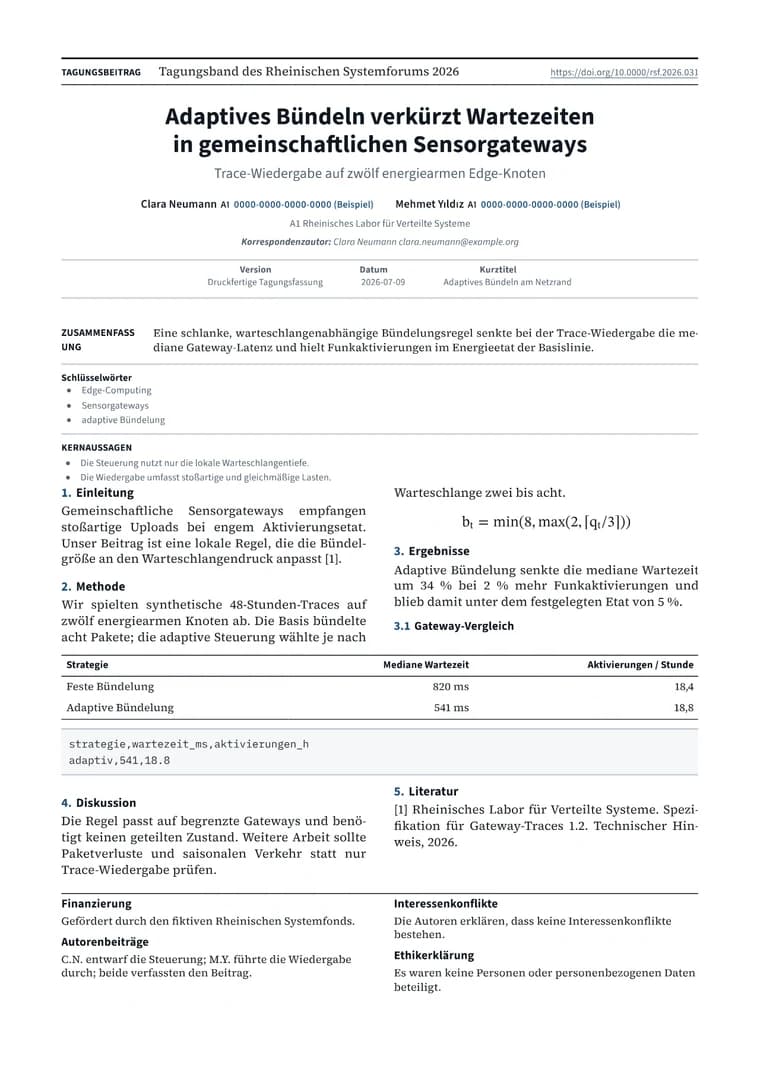 TAGUNGSBEITRAG Tagungsband des Rheinischen Systemforums 2026 https://doi.org/10.0000/rsf.2026.031

Adaptives Bündeln verkürzt Wartezeiten in gemeinschaftlichen Sensorgateways

Trace-Wiedergabe auf zwölf energiearmen Edge-Knoten

Clara Neumann A1 0000-0000-0000-0000 (Beispiel) Mehmet Yıldız A1 0000-0000-0000-0000 (Beispiel)

A1 Rheinisches Labor für Verteilte Systeme

Korrespondenzautor: Clara Neumann clara.neumann@example.org

Version
Druckfertige Tagungsfassung

Datum
2026-07-09

Kurztitel
Adaptives Bündeln am Netzrand

ZUSAMMENFASSUNG Eine schlanke, warteschlangenabhängige Bündelungsregel senkte bei der Trace-Wiedergabe die mediane Gateway-Latenz und hielt Funkaktivierungen im Energieetat der Basislinie.

Schlüsselwörter
• Edge-Computing
• Sensorgateways
• adaptive Bündelung

KERNAUSSAGEN
• Die Steuerung nutzt nur die lokale Warteschlangentiefe.
• Die Wiedergabe umfasst stoßartige und gleichmäßige Lasten.

1. Einleitung

Gemeinschaftliche Sensorgateways empfangen stoßartige Uploads bei engem Aktivierungsetat. Unser Beitrag ist eine lokale Regel, die die Bündelgröße an den Warteschlangendruck anpasst [1].

2. Methode

Wir spielten synthetische 48-Stunden-Traces auf zwölf energiearmen Knoten ab. Die Basis bündelte acht Pakete; die adaptive Steuerung wählte je nach Warteschlange zwei bis acht.

$b_t = \min(8, \max(2, \lceil q_t/3 \rceil))$

3. Ergebnisse

Adaptive Bündelung senkte die mediane Wartezeit um 34 % bei 2 % mehr Funkaktivierungen und blieb damit unter dem festgelegten Etat von 5 %.

3.1 Gateway-Vergleich

| Strategie | Mediane Wartezeit | Aktivierungen / Stunde |
|---|---|---|
| Feste Bündelung | 820 ms | 18,4 |
| Adaptive Bündelung | 541 ms | 18,8 |

strategie,wartezeit_ms,aktivierungen_h
adaptiv,541,18.8

4. Diskussion

Die Regel passt auf begrenzte Gateways und benötigt keinen geteilten Zustand. Weitere Arbeit sollte Paketverluste und saisonalen Verkehr statt nur Trace-Wiedergabe prüfen.

5. Literatur

[1] Rheinisches Labor für Verteilte Systeme. Spezifikation für Gateway-Traces 1.2. Technischer Hinweis, 2026.

Finanzierung
Gefördert durch den fiktiven Rheinischen Systemfonds.

Autorenbeiträge
C.N. entwarf die Steuerung; M.Y. führte die Wiedergabe durch; beide verfassten den Beitrag.

Interessenkonflikte
Die Autoren erklären, dass keine Interessenkonflikte bestehen.

Ethikerklärung
Es waren keine Personen oder personenbezogenen Daten beteiligt.